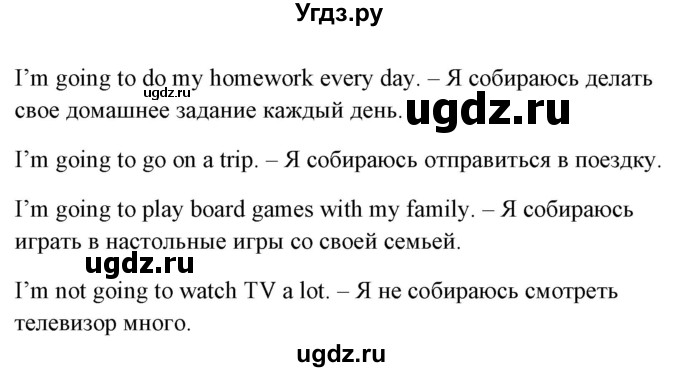 Угдз.ру

I'm going to do my homework every day. – Я собираюсь делать свое домашнее задание каждый день.

ugdz.ru

ugdz.ru

I'm going to go on a trip. – Я собираюсь отправиться в поездку.

I'm going to play board games with my family. – Я собираюсь играть в настольные игры со своей семьей.

ugdz.ru

I'm not going to watch TV a lot. – Я не собираюсь смотреть телевизор много.

ugdz.ru